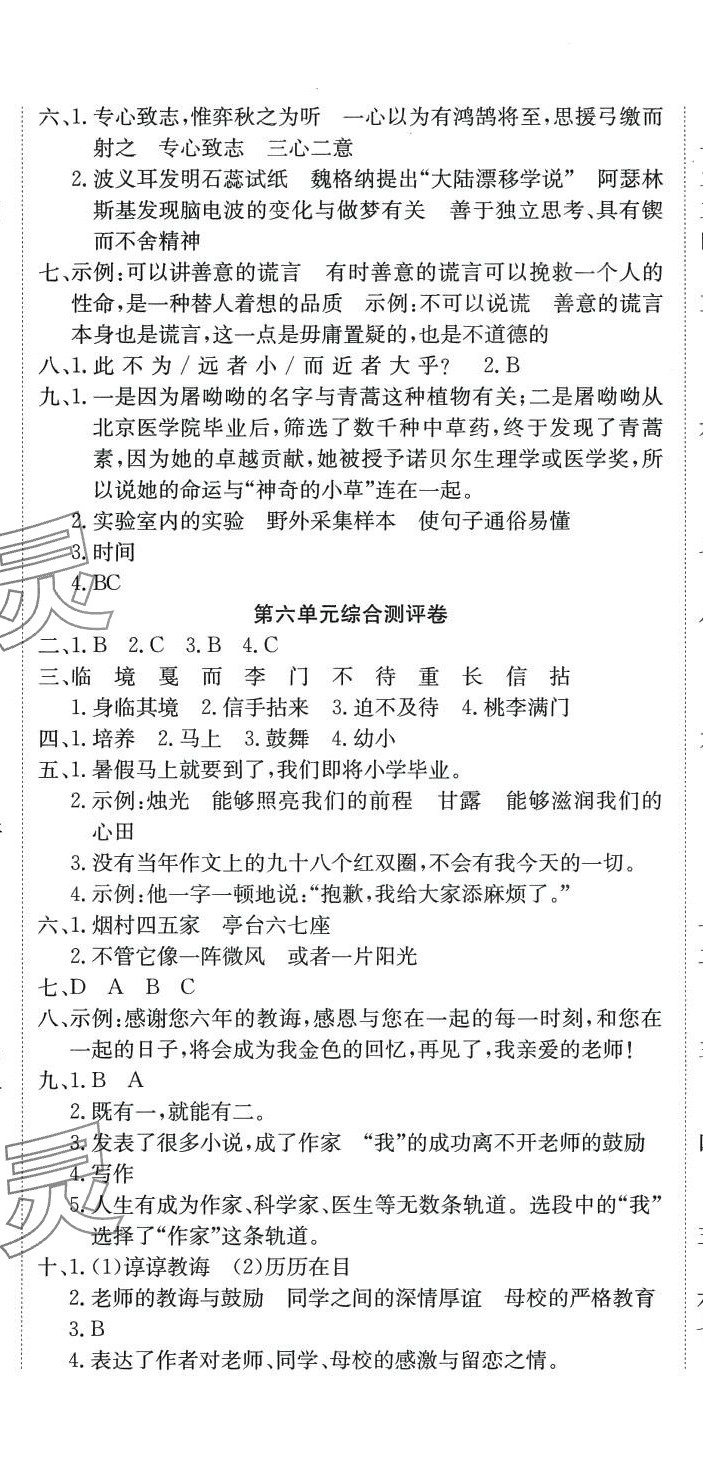 六、1. 专心致志，惟弈秋之为听　一心以为有鸿鹄将至，思援弓缴而射之　专心致志　三心二意

2. 波义耳发明石蕊试纸　魏格纳提出“大陆漂移学说”　阿瑟林斯基发现脑电波的变化与做梦有关　善于独立思考、具有锲而不舍精神

七、示例：可以讲善意的谎言　有时善意的谎言可以挽救一个人的性命，是一种替人着想的品质　示例：不可以说谎　善意的谎言本身也是谎言，这一点是毋庸置疑的，也是不道德的

八、1. 此 不 为 / 远 者 小 / 而 近 者 大 乎？　2. B

九、1. 一是因为屠呦呦的名字与青蒿这种植物有关；二是屠呦呦从北京医学院毕业后，筛选了数千种中草药，终于发现了青蒿素，因为她的卓越贡献，她被授予诺贝尔生理学或医学奖，所以说她的命运与“神奇的小草”连在一起。

2. 实验室内的实验　野外采集样本　使句子通俗易懂

3. 时间

4. BC

第六单元综合测评卷

二、1. B　2. C　3. B　4. C

三、临　境　戛　而　李　门　不　待　重　长　信　拈

1. 身临其境　2. 信手拈来　3. 迫不及待　4. 桃李满门

四、1. 培养　2. 马上　3. 鼓舞　4. 幼小

五、1. 暑假马上就要到了，我们即将小学毕业。

2. 示例：烛光　能够照亮我们的前程　甘露　能够滋润我们的心田

3. 没有当年作文上的九十八个红双圈，不会有我今天的一切。

4. 示例：他一字一顿地说：“抱歉，我给大家添麻烦了。”

六、1. 烟村四五家　亭台六七座

2. 不管它像一阵微风　或者一片阳光

七、D　A　B　C

八、示例：感谢您六年的教诲，感恩与您在一起的每一时刻，和您在一起的日子，将会成为我金色的回忆，再见了，我亲爱的老师！

九、1. B　A

2. 既有一，就能有二。

3. 发表了很多小说，成了作家　“我”的成功离不开老师的鼓励

4. 写作

5. 人生有成为作家、科学家、医生等无数条轨道。选段中的“我”选择了“作家”这条轨道。

十、1. (1)谆谆教诲　(2)历历在目

2. 老师的教诲与鼓励　同学之间的深情厚谊　母校的严格教育

3. B

4. 表达了作者对老师、同学、母校的感激与留恋之情。